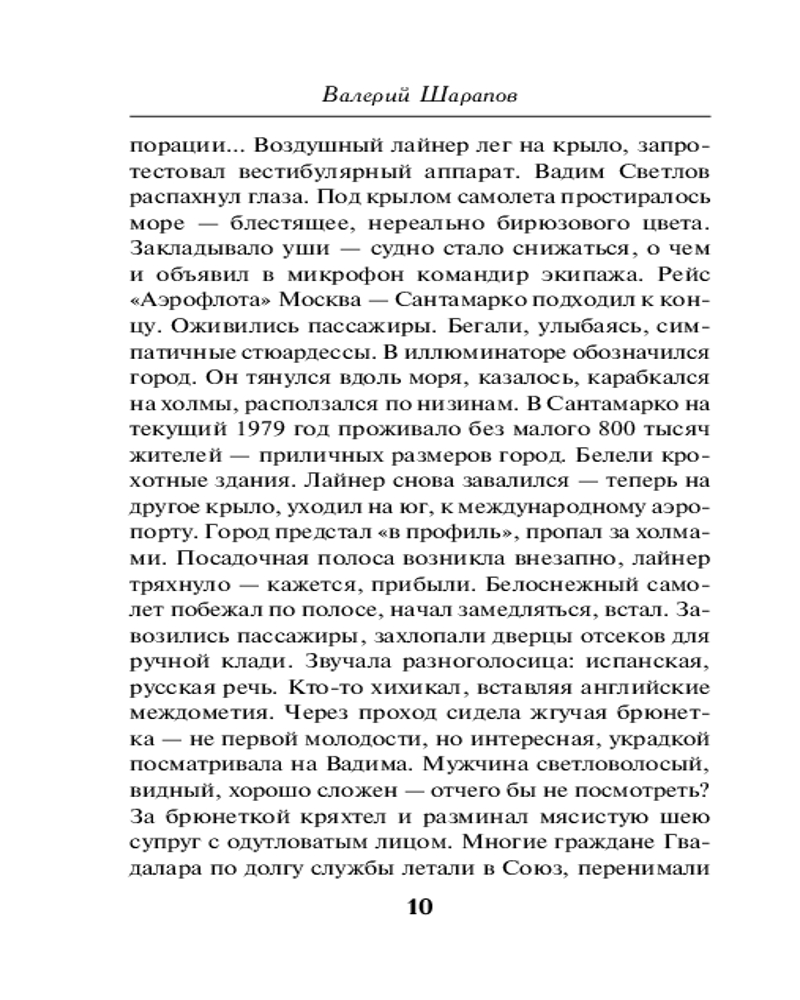 Валерий Шарапов

порации... Воздушный лайнер лег на крыло, запротестовал вестибулярный аппарат. Вадим Светлов распахнул глаза. Под крылом самолета простиралось море — блестящее, нереально бирюзового цвета. Закладывало уши — судно стало снижаться, о чем и объявил в микрофон командир экипажа. Рейс «Аэрофлота» Москва — Сантамарко подходил к концу. Оживились пассажиры. Бегали, улыбаясь, симпатичные стюардессы. В иллюминаторе обозначился город. Он тянулся вдоль моря, казалось, карабкался на холмы, расползался по низинам. В Сантамарко на текущий 1979 год проживало без малого 800 тысяч жителей — приличных размеров город. Белели крохотные здания. Лайнер снова завалился — теперь на другое крыло, уходил на юг, к международному аэропорту. Город предстал «в профиль», пропал за холмами. Посадочная полоса возникла внезапно, лайнер тряхнуло — кажется, прибыли. Белоснежный самолет побежал по полосе, начал замедляться, встал. Завозились пассажиры, захлопали дверцы отсеков для ручной клади. Звучала разноголосица: испанская, русская речь. Кто-то хихикал, вставляя английские междометия. Через проход сидела жгучая брюнетка — не первой молодости, но интересная, украдкой посматривала на Вадима. Мужчина светловолосый, видный, хорошо сложен — отчего бы не посмотреть? За брюнеткой кряхтел и разминал мясистую шею супруг с одутловатым лицом. Многие граждане Гвадалара по долгу службы летали в Союз, перенимали

10